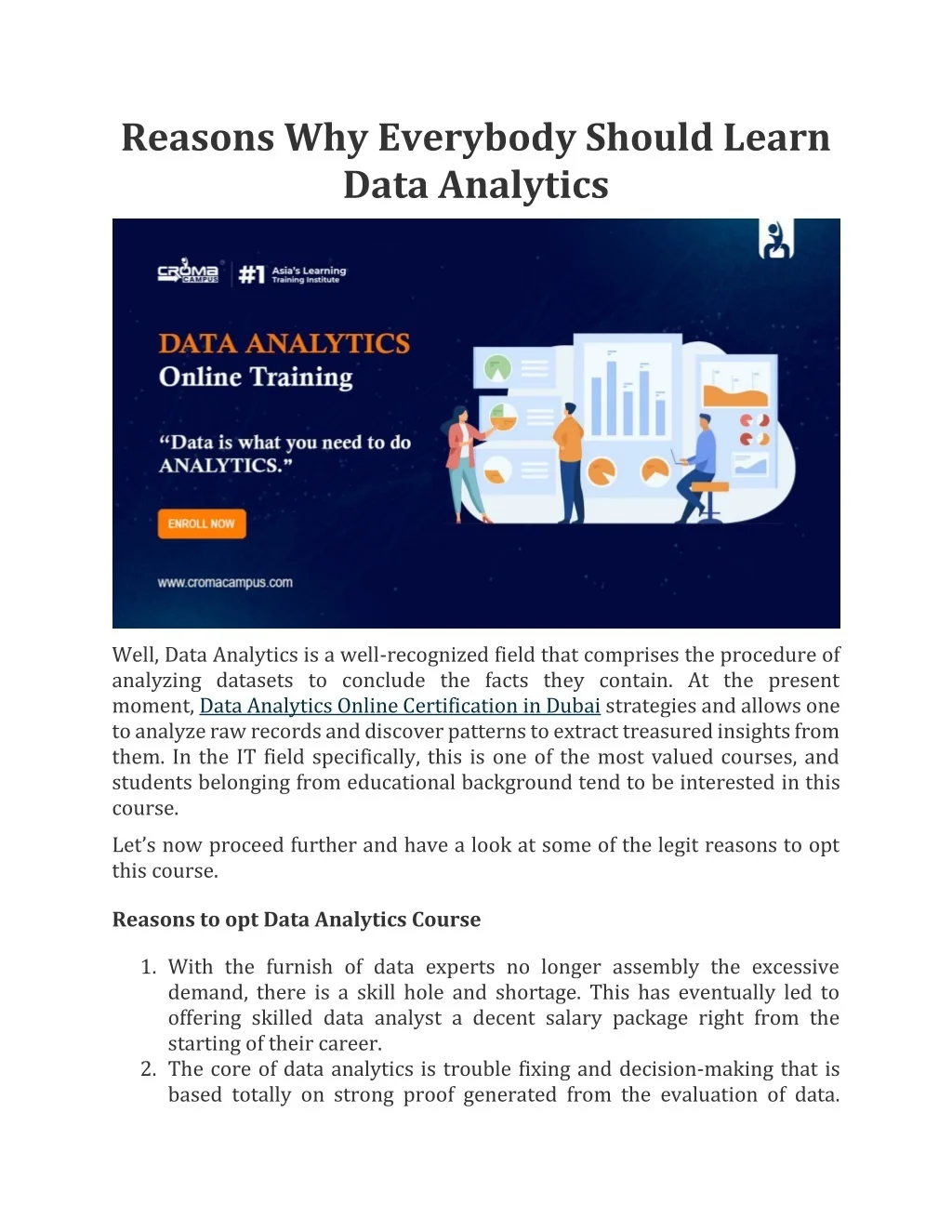 Reasons Why Everybody Should Learn Data Analytics

CROMA CAMPUS #1 Asia's Learning Training Institute

DATA ANALYTICS
Online Training

"Data is what you need to do ANALYTICS."

ENROLL NOW

www.cromacampus.com

Well, Data Analytics is a well-recognized field that comprises the procedure of analyzing datasets to conclude the facts they contain. At the present moment, Data Analytics Online Certification in Dubai strategies and allows one to analyze raw records and discover patterns to extract treasured insights from them. In the IT field specifically, this is one of the most valued courses, and students belonging from educational background tend to be interested in this course.

Let's now proceed further and have a look at some of the legit reasons to opt this course.

Reasons to opt Data Analytics Course

1. With the furnish of data experts no longer assembly the excessive demand, there is a skill hole and shortage. This has eventually led to offering skilled data analyst a decent salary package right from the starting of their career.
2. The core of data analytics is trouble fixing and decision-making that is based totally on strong proof generated from the evaluation of data.